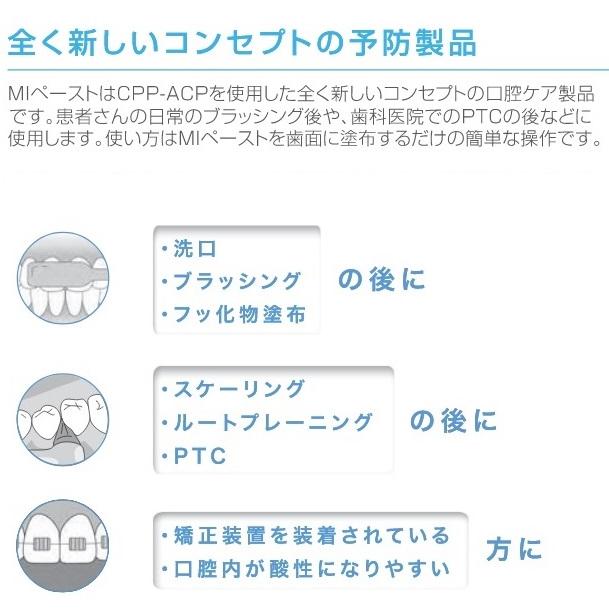 全く新しいコンセプトの予防製品

MIペーストはCPP-ACPを使用した全く新しいコンセプトの口腔ケア製品です。患者さんの日常のブラッシング後や、歯科医院でのPTCの後などに使用します。使い方はMIペーストを歯面に塗布するだけの簡単な操作です。

・洗口
・ブラッシング
・フッ化物塗布
の後に

・スケーリング
・ルートプレーニング
・PTC
の後に

・矯正装置を装着されている
・口腔内が酸性になりやすい
方に